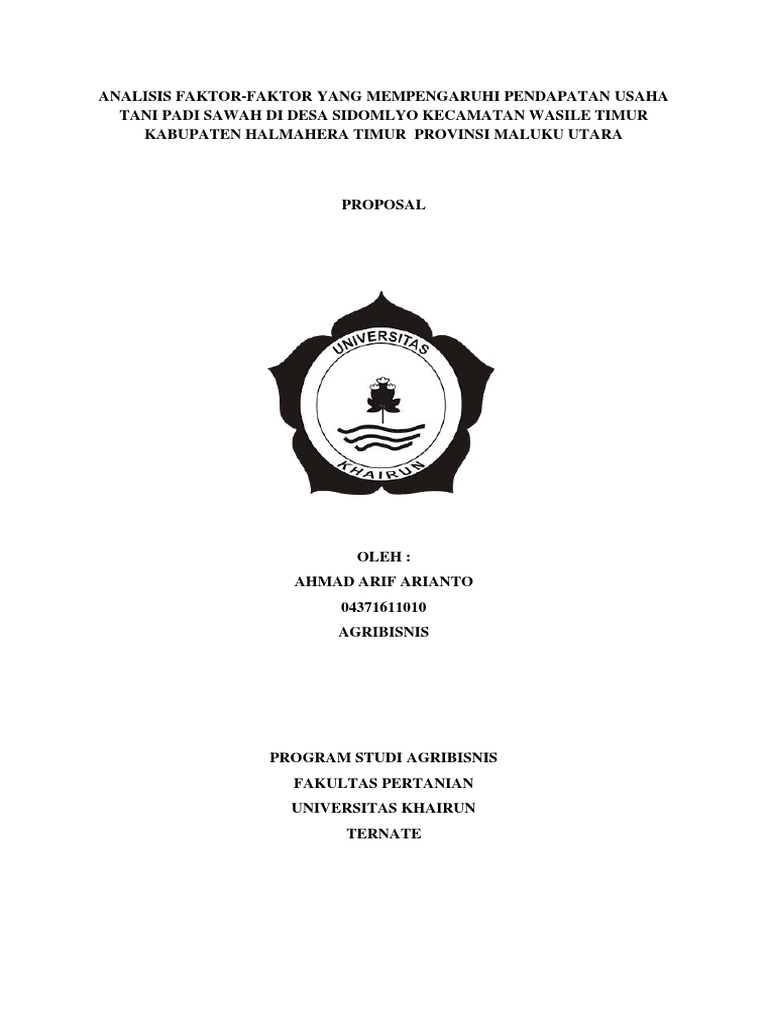 ANALISIS FAKTOR-FAKTOR YANG MEMPENGARUHI PENDAPATAN USAHA TANI PADI SAWAH DI DESA SIDOMLYO KECAMATAN WASILE TIMUR KABUPATEN HALMAHERA TIMUR PROVINSI MALUKU UTARA

PROPOSAL

UNIVERSITAS

KHAIRUN

OLEH :
AHMAD ARIF ARIANTO
04371611010
AGRIBISNIS

PROGRAM STUDI AGRIBISNIS
FAKULTAS PERTANIAN
UNIVERSITAS KHAIRUN
TERNATE